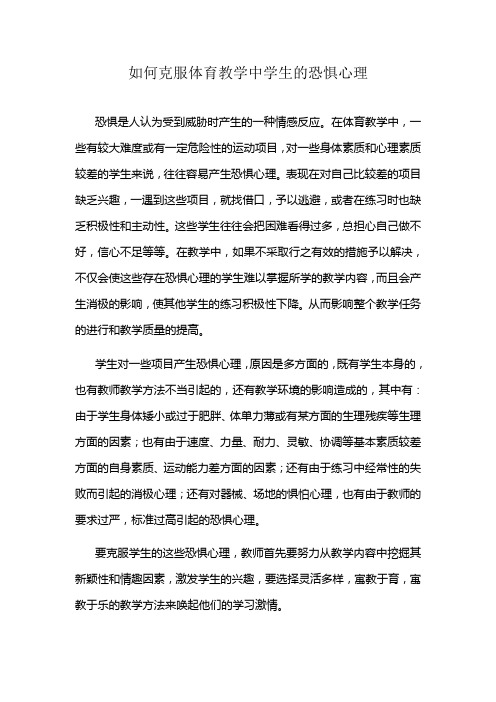 如何克服体育教学中学生的恐惧心理

恐惧是人认为受到威胁时产生的一种情感反应。在体育教学中，一些有较大难度或有一定危险性的运动项目，对一些身体素质和心理素质较差的学生来说，往往容易产生恐惧心理。表现在对自己比较差的项目缺乏兴趣，一遇到这些项目，就找借口，予以逃避，或者在练习时也缺乏积极性和主动性。这些学生往往会把困难看得过多，总担心自己做不好，信心不足等等。在教学中，如果不采取行之有效的措施予以解决，不仅会使这些存在恐惧心理的学生难以掌握所学的教学内容，而且会产生消极的影响，使其他学生的练习积极性下降。从而影响整个教学任务的进行和教学质量的提高。

学生对一些项目产生恐惧心理，原因是多方面的，既有学生本身的，也有教师教学方法不当引起的，还有教学环境的影响造成的，其中有：由于学生身体矮小或过于肥胖、体单力薄或有某方面的生理残疾等生理方面的因素；也有由于速度、力量、耐力、灵敏、协调等基本素质较差方面的自身素质、运动能力差方面的因素；还有由于练习中经常性的失败而引起的消极心理；还有对器械、场地的惧怕心理，也有由于教师的要求过严，标准过高引起的恐惧心理。

要克服学生的这些恐惧心理，教师首先要努力从教学内容中挖掘其新颖性和情趣因素，激发学生的兴趣，要选择灵活多样，寓教于育，寓教于乐的教学方法来唤起他们的学习激情。